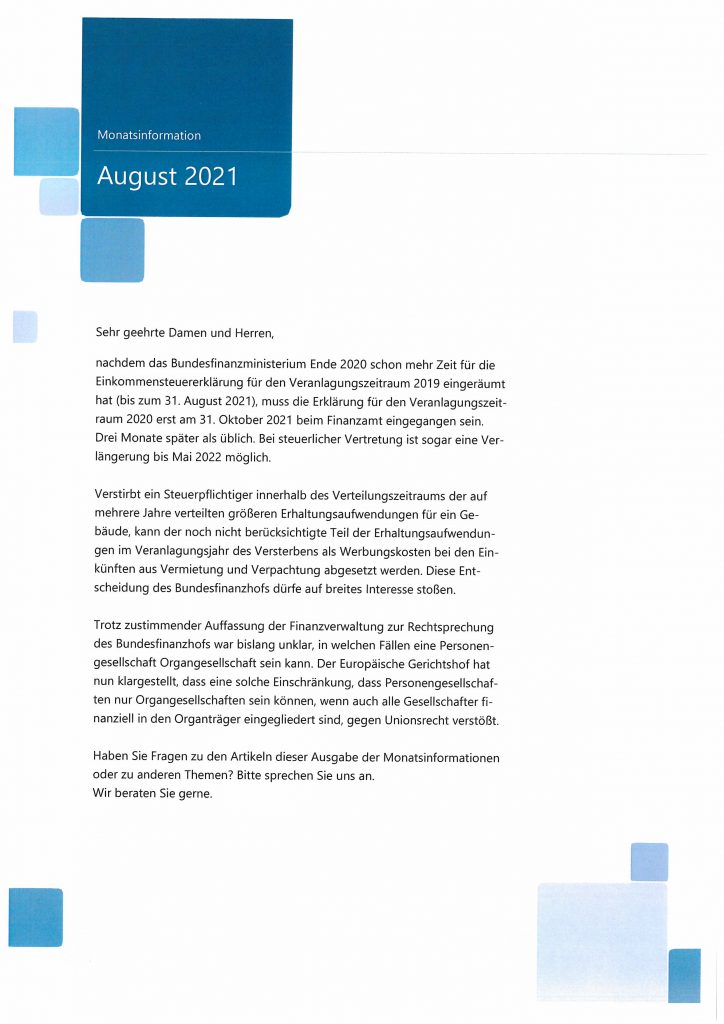 Monatsinformation

August 2021

Sehr geehrte Damen und Herren,

nachdem das Bundesfinanzministerium Ende 2020 schon mehr Zeit für die Einkommensteuererklärung für den Veranlagungszeitraum 2019 eingeräumt hat (bis zum 31. August 2021), muss die Erklärung für den Veranlagungszeitraum 2020 erst am 31. Oktober 2021 beim Finanzamt eingegangen sein. Drei Monate später als üblich. Bei steuerlicher Vertretung ist sogar eine Verlängerung bis Mai 2022 möglich.

Verstirbt ein Steuerpflichtiger innerhalb des Verteilungszeitraums der auf mehrere Jahre verteilten größeren Erhaltungsaufwendungen für ein Gebäude, kann der noch nicht berücksichtigte Teil der Erhaltungsaufwendungen im Veranlagungsjahr des Versterbens als Werbungskosten bei den Einkünften aus Vermietung und Verpachtung abgesetzt werden. Diese Entscheidung des Bundesfinanzhofs dürfe auf breites Interesse stoßen.

Trotz zustimmender Auffassung der Finanzverwaltung zur Rechtsprechung des Bundesfinanzhofs war bislang unklar, in welchen Fällen eine Personengesellschaft Organgesellschaft sein kann. Der Europäische Gerichtshof hat nun klargestellt, dass eine solche Einschränkung, dass Personengesellschaften nur Organgesellschaften sein können, wenn auch alle Gesellschafter finanziell in den Organträger eingegliedert sind, gegen Unionsrecht verstößt.

Haben Sie Fragen zu den Artikeln dieser Ausgabe der Monatsinformationen oder zu anderen Themen? Bitte sprechen Sie uns an.
Wir beraten Sie gerne.